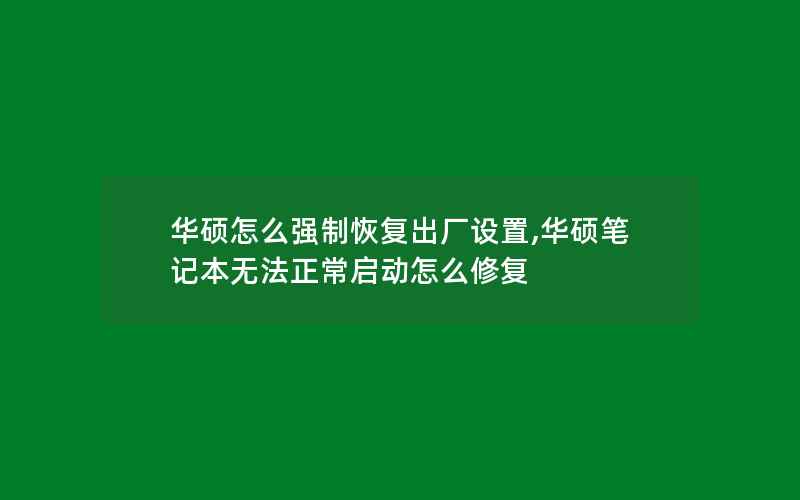 华硕怎么强制恢复出厂设置,华硕笔记本无法正常启动怎么修复